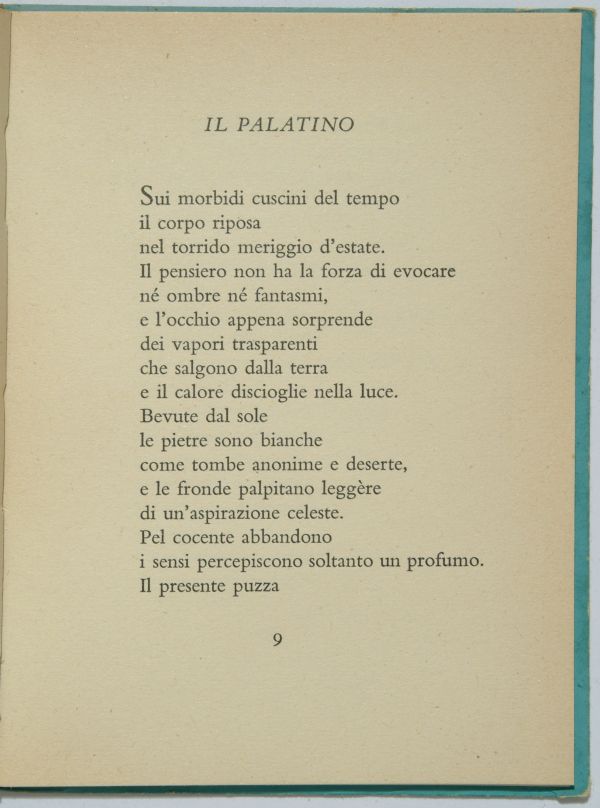 IL PALATINO

Sui morbidi cuscini del tempo
il corpo riposa
nel torrido meriggio d'estate.
Il pensiero non ha la forza di evocare
né ombre né fantasmi,
e l'occhio appena sorprende
dei vapori trasparenti
che salgono dalla terra
e il calore discioglie nella luce.
Bevute dal sole
le pietre sono bianche
come tombe anonime e deserte,
e le fronde palpitano leggère
di un'aspirazione celeste.
Pel cocente abbandono
i sensi percepiscono soltanto un profumo.
Il presente puzza

9